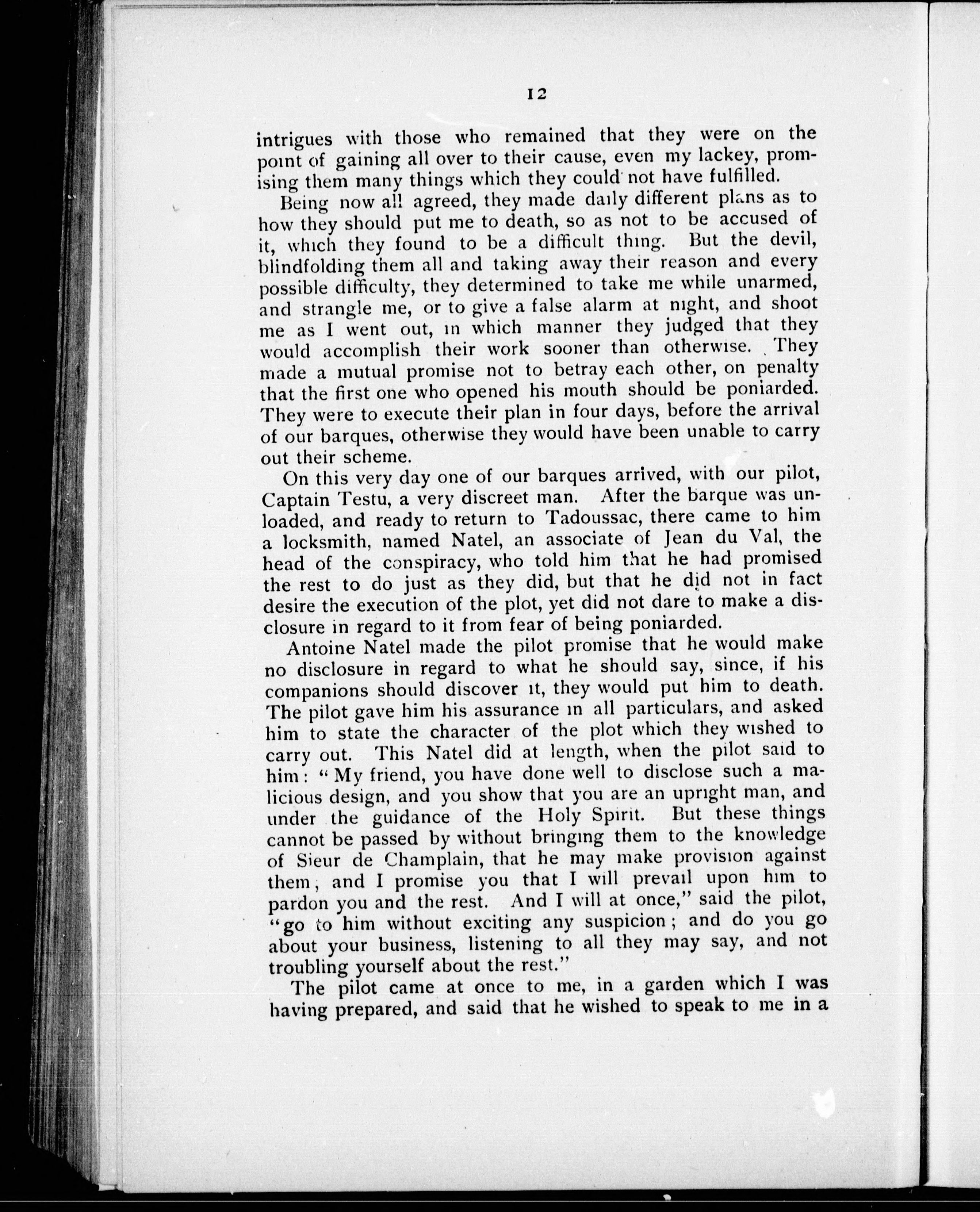 12

intrigues with those who remained that they were on the point of gaining all over to their cause, even my lackey, promising them many things which they could not have fulfilled.

Being now all agreed, they made daily different plans as to how they should put me to death, so as not to be accused of it, which they found to be a difficult thing. But the devil, blindfolding them all and taking away their reason and every possible difficulty, they determined to take me while unarmed, and strangle me, or to give a false alarm at night, and shoot me as I went out, in which manner they judged that they would accomplish their work sooner than otherwise. They made a mutual promise not to betray each other, on penalty that the first one who opened his mouth should be poniarded. They were to execute their plan in four days, before the arrival of our barques, otherwise they would have been unable to carry out their scheme.

On this very day one of our barques arrived, with our pilot, Captain Testu, a very discreet man. After the barque was unloaded, and ready to return to Tadoussac, there came to him a locksmith, named Natel, an associate of Jean du Val, the head of the conspiracy, who told him that he had promised the rest to do just as they did, but that he did not in fact desire the execution of the plot, yet did not dare to make a disclosure in regard to it from fear of being poniarded.

Antoine Natel made the pilot promise that he would make no disclosure in regard to what he should say, since, if his companions should discover it, they would put him to death. The pilot gave him his assurance in all particulars, and asked him to state the character of the plot which they wished to carry out. This Natel did at length, when the pilot said to him: "My friend, you have done well to disclose such a malicious design, and you show that you are an upright man, and under the guidance of the Holy Spirit. But these things cannot be passed by without bringing them to the knowledge of Sieur de Champlain, that he may make provision against them; and I promise you that I will prevail upon him to pardon you and the rest. And I will at once," said the pilot, "go to him without exciting any suspicion; and do you go about your business, listening to all they may say, and not troubling yourself about the rest."

The pilot came at once to me, in a garden which I was having prepared, and said that he wished to speak to me in a